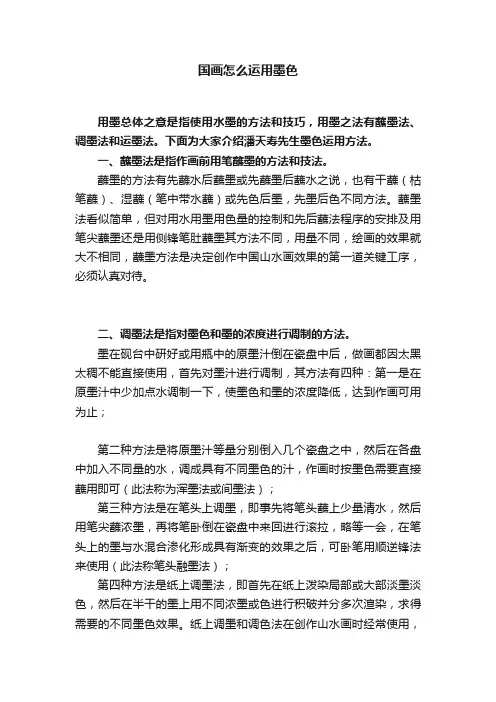 国画怎么运用墨色

用墨总体之意是指使用水墨的方法和技巧，用墨之法有蘸墨法、调墨法和运墨法。下面为大家介绍潘天寿先生墨色运用方法。

一、蘸墨法是指作画前用笔蘸墨的方法和技法。

蘸墨的方法有先蘸水后蘸墨或先蘸墨后蘸水之说，也有干蘸（枯笔蘸）、湿蘸（笔中带水蘸）或先色后墨，先墨后色不同方法。蘸墨法看似简单，但对用水用墨用色量的控制和先后蘸法程序的安排及用笔尖蘸墨还是用侧锋笔肚蘸墨其方法不同，用量不同，绘画的效果就大不相同，蘸墨方法是决定创作中国山水画效果的第一道关键工序，必须认真对待。

二、调墨法是指对墨色和墨的浓度进行调制的方法。

墨在砚台中研好或用瓶中的原墨汁倒在瓷盘中后，做画都因太黑太稠不能直接使用，首先对墨汁进行调制，其方法有四种：第一是在原墨汁中少加点水调制一下，使墨色和墨的浓度降低，达到作画可用为止；

第二种方法是将原墨汁等量分别倒入几个瓷盘之中，然后在各盘中加入不同量的水，调成具有不同墨色的汁，作画时按墨色需要直接蘸用即可（此法称为浑墨法或间墨法）；

第三种方法是在笔头上调墨，即事先将笔头蘸上少量清水，然后用笔尖蘸浓墨，再将笔卧倒在瓷盘中来回进行滚拉，略等一会，在笔头上的墨与水混合渗化形成具有渐变的效果之后，可卧笔用顺逆锋法来使用（此法称笔头融墨法）；

第四种方法是纸上调墨法，即首先在纸上泼染局部或大部淡墨淡色，然后在半干的墨上用不同浓墨或色进行积破并分多次渲染，求得需要的不同墨色效果。纸上调墨和调色法在创作山水画时经常使用，